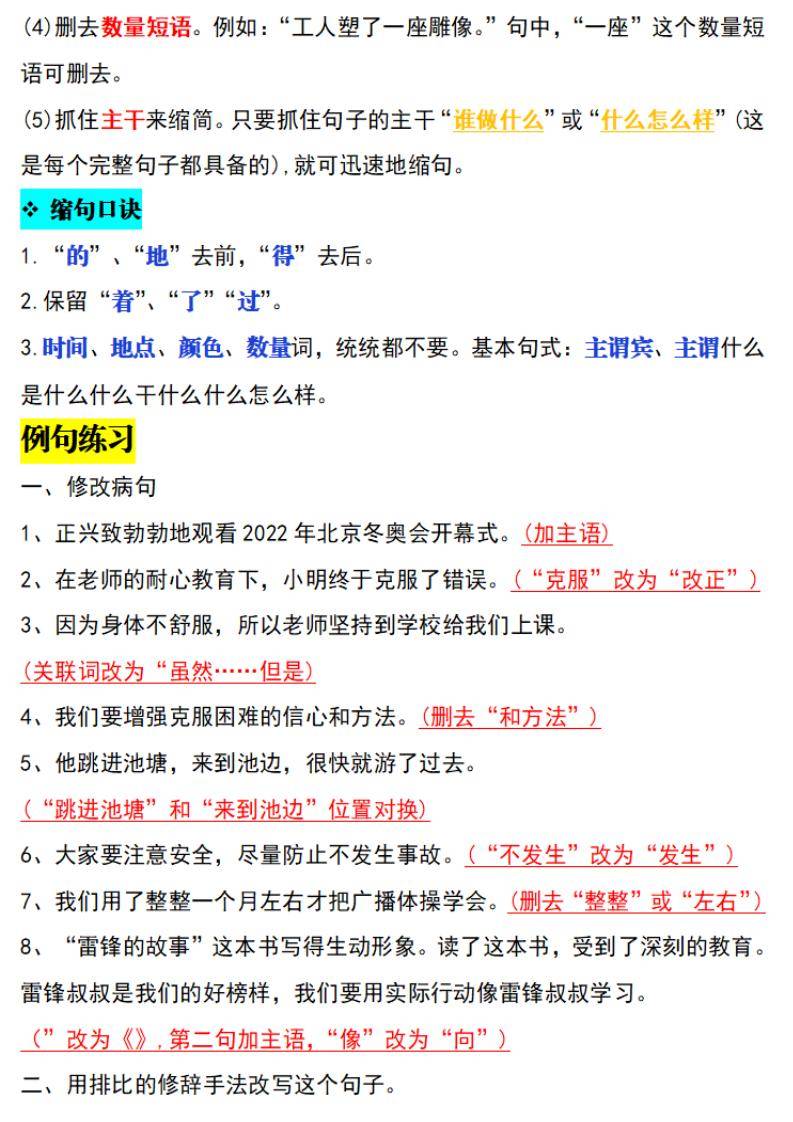 (4)删去数量短语。例如：“工人塑了一座雕像。”句中，“一座”这个数量短语可删去。

(5)抓住主干来缩简。只要抓住句子的主干“谁做什么”或“什么怎么样”(这是每个完整句子都具备的)，就可迅速地缩句。

❖ 缩句口诀

1. “的”、“地”去前，“得”去后。

2. 保留“着”、“了”“过”。

3. 时间、地点、颜色、数量词，统统都不要。基本句式：主谓宾、主谓什么是什么什么干什么什么怎么样。

例句练习

一、修改病句

1、正兴致勃勃地观看 2022 年北京冬奥会开幕式。(加主语)

2、在老师的耐心教育下，小明终于克服了错误。(“克服”改为“改正”)

3、因为身体不舒服，所以老师坚持到学校给我们上课。

(关联词改为“虽然……但是)

4、我们要增强克服困难的信心和方法。(删去“和方法”)

5、他跳进池塘，来到池边，很快就游了过去。

(“跳进池塘”和“来到池边”位置对换)

6、大家要注意安全，尽量防止不发生事故。(“不发生”改为“发生”)

7、我们用了整整一个月左右才把广播体操学会。(删去“整整”或“左右”)

8、“雷锋的故事”这本书写得生动形象。读了这本书，受到了深刻的教育。雷锋叔叔是我们的好榜样，我们要用实际行动像雷锋叔叔学习。

(”改为《》，第二句加主语，“像”改为“向”)

二、用排比的修辞手法改写这个句子。